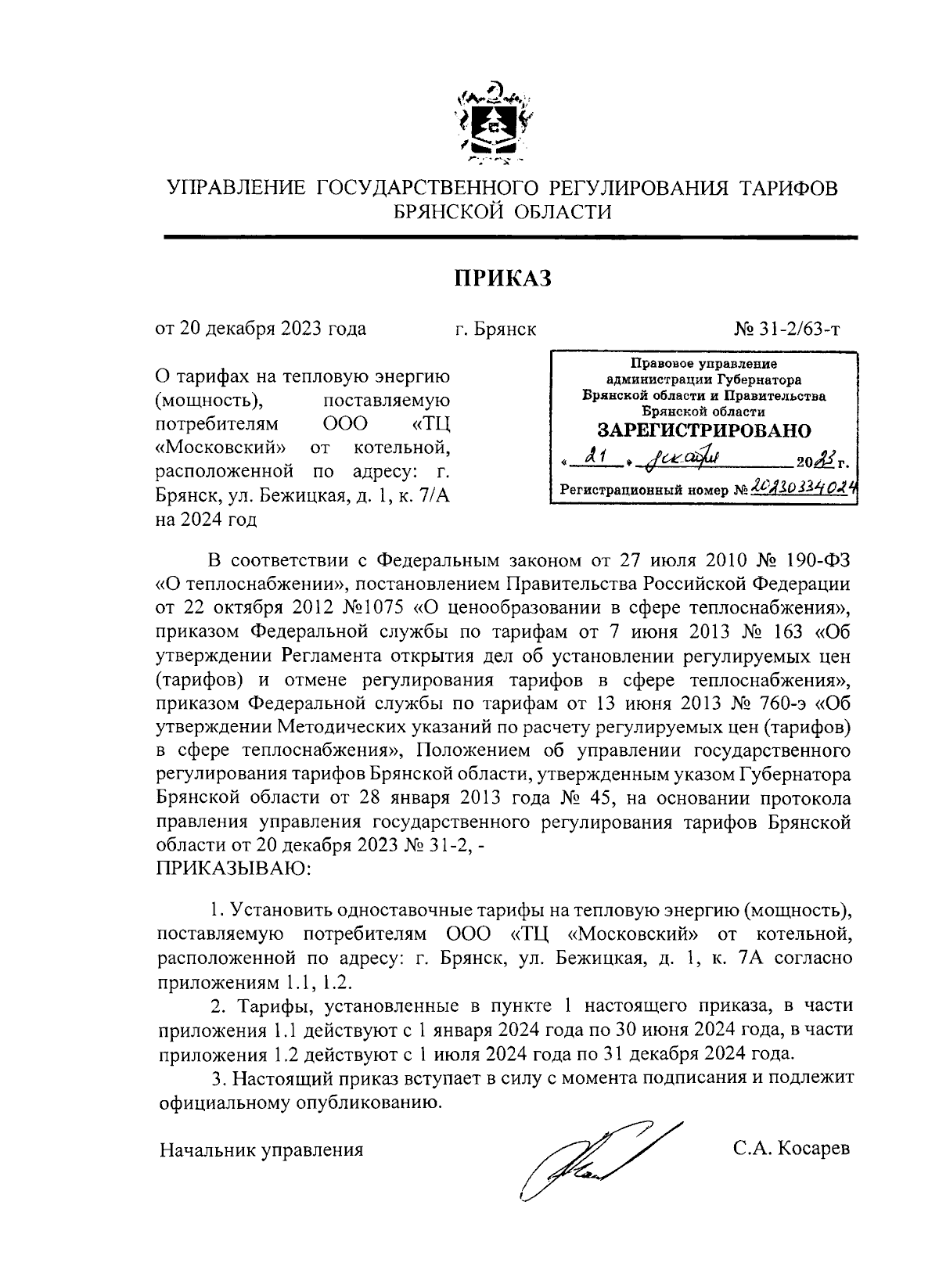 УПРАВЛЕНИЕ ГОСУДАРСТВЕННОГО РЕГУЛИРОВАНИЯ ТАРИФОВ БРЯНСКОЙ ОБЛАСТИ

ПРИКАЗ

от 20 декабря 2023 года г. Брянск № 31-2/63-т

О тарифах на тепловую энергию (мощность), поставляемую потребителям ООО «ТЦ «Московский» от котельной, расположенной по адресу: г. Брянск, ул. Бежицкая, д. 1, к. 7/А на 2024 год

Правовое управление администрации Губернатора Брянской области и Правительства Брянской области
ЗАРЕГИСТРИРОВАНО
« 21 » декабря 2023 г.
Регистрационный номер № 20230334024

В соответствии с Федеральным законом от 27 июля 2010 № 190-ФЗ «О теплоснабжении», постановлением Правительства Российской Федерации от 22 октября 2012 №1075 «О ценообразовании в сфере теплоснабжения», приказом Федеральной службы по тарифам от 7 июня 2013 № 163 «Об утверждении Регламента открытия дел об установлении регулируемых цен (тарифов) и отмене регулирования тарифов в сфере теплоснабжения», приказом Федеральной службы по тарифам от 13 июня 2013 № 760-э «Об утверждении Методических указаний по расчету регулируемых цен (тарифов) в сфере теплоснабжения», Положением об управлении государственного регулирования тарифов Брянской области, утвержденным указом Губернатора Брянской области от 28 января 2013 года № 45, на основании протокола правления управления государственного регулирования тарифов Брянской области от 20 декабря 2023 № 31-2, -
ПРИКАЗЫВАЮ:

1. Установить одноставочные тарифы на тепловую энергию (мощность), поставляемую потребителям ООО «ТЦ «Московский» от котельной, расположенной по адресу: г. Брянск, ул. Бежицкая, д. 1, к. 7А согласно приложениям 1.1, 1.2.

2. Тарифы, установленные в пункте 1 настоящего приказа, в части приложения 1.1 действуют с 1 января 2024 года по 30 июня 2024 года, в части приложения 1.2 действуют с 1 июля 2024 года по 31 декабря 2024 года.

3. Настоящий приказ вступает в силу с момента подписания и подлежит официальному опубликованию.

Начальник управления С.А. Косарев